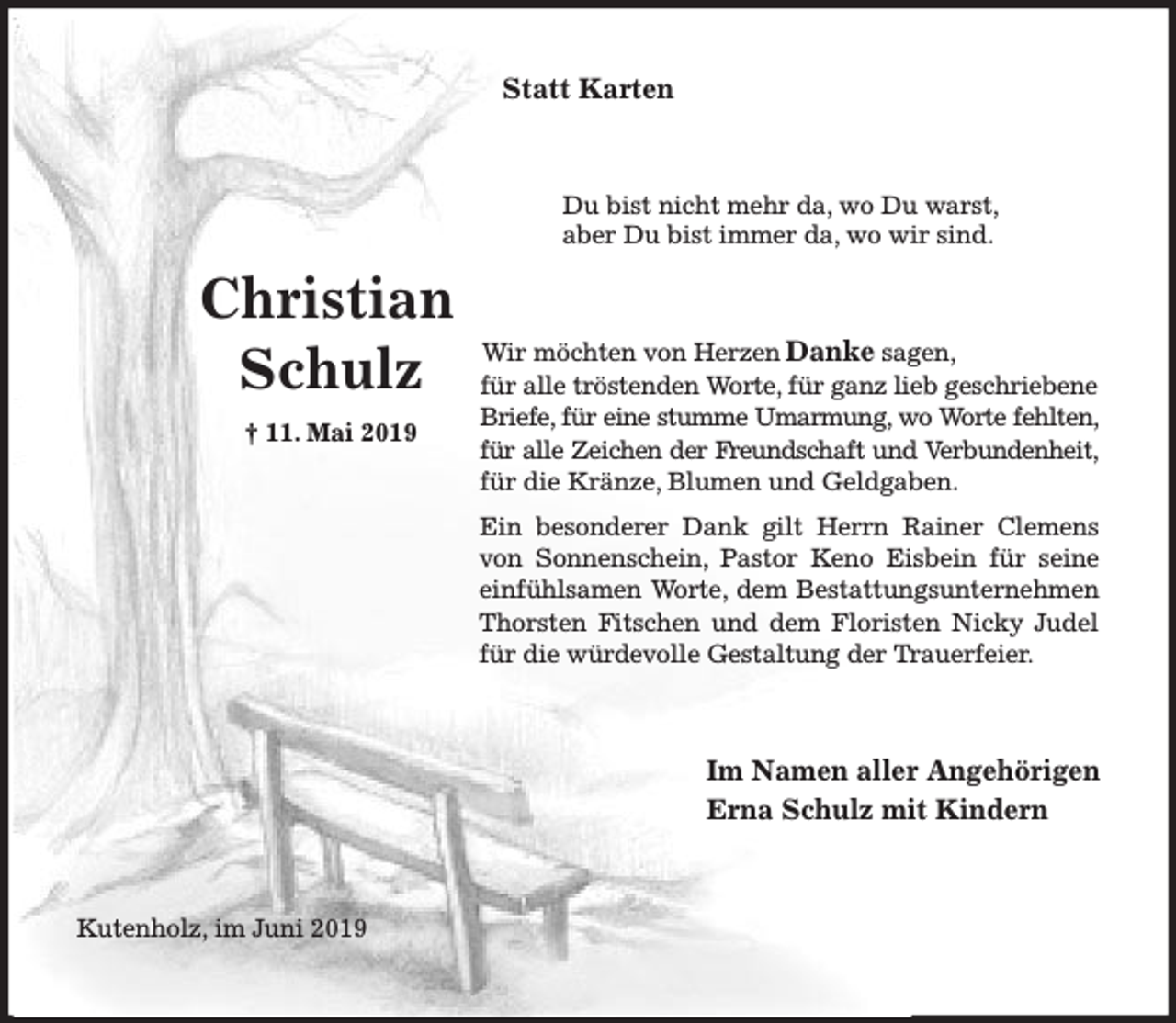 Statt Karten

Du bist nicht mehr da, wo Du warst,
aber Du bist immer da, wo wir sind.

Christian
Schulz

† 11. Mai 2019

Wir möchten von Herzen Danke sagen,
für alle tröstenden Worte, für ganz lieb geschriebene Briefe, für eine stumme Umarmung, wo Worte fehlten, für alle Zeichen der Freundschaft und Verbundenheit, für die Kränze, Blumen und Geldgaben.

Ein besonderer Dank gilt Herrn Rainer Clemens von Sonnenschein, Pastor Keno Eisbein für seine einfühlsamen Worte, dem Bestattungsunternehmen Thorsten Fitschen und dem Floristen Nicky Judel für die würdevolle Gestaltung der Trauerfeier.

Im Namen aller Angehörigen
Erna Schulz mit Kindern

Kutenholz, im Juni 2019